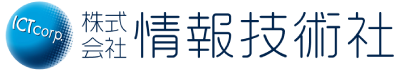 ICTcorp.
株式会社 情報技術社